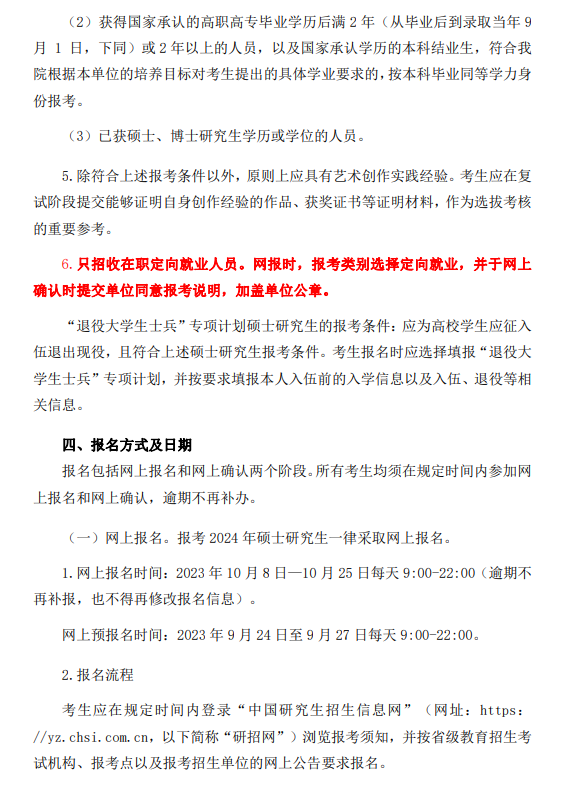 （2）获得国家承认的高职高专毕业学历后满 2 年（从毕业后到录取当年 9 月 1 日，下同）或 2 年以上的人员，以及国家承认学历的本科结业生，符合我院根据本单位的培养目标对考生提出的具体学业要求的，按本科毕业同等学力身份报考。

（3）已获硕士、博士研究生学历或学位的人员。

5.除符合上述报考条件以外，原则上应具有艺术创作实践经验。考生应在复试阶段提交能够证明自身创作经验的作品、获奖证书等证明材料，作为选拔考核的重要参考。

6.只招收在职定向就业人员。网报时，报考类别选择定向就业，并于网上确认时提交单位同意报考说明，加盖单位公章。

“退役大学生士兵”专项计划硕士研究生的报考条件：应为高校学生应征入伍退出现役，且符合上述硕士研究生报考条件。考生报名时应选择填报“退役大学生士兵”专项计划，并按要求填报本人入伍前的入学信息以及入伍、退役等相关信息。

四、报名方式及日期

报名包括网上报名和网上确认两个阶段。所有考生均须在规定时间内参加网上报名和网上确认，逾期不再补办。

（一）网上报名。报考 2024 年硕士研究生一律采取网上报名。

1.网上报名时间：2023 年 10 月 8 日—10 月 25 日每天 9:00-22:00（逾期不再补报，也不得再修改报名信息）。

网上预报名时间：2023 年 9 月 24 日至 9 月 27 日每天 9:00-22:00。

2.报名流程

考生应在规定时间内登录“中国研究生招生信息网”（网址：https://yz.chsi.com.cn，以下简称“研招网”）浏览报考须知，并按省级教育招生考试机构、报考点以及报考招生单位的网上公告要求报名。